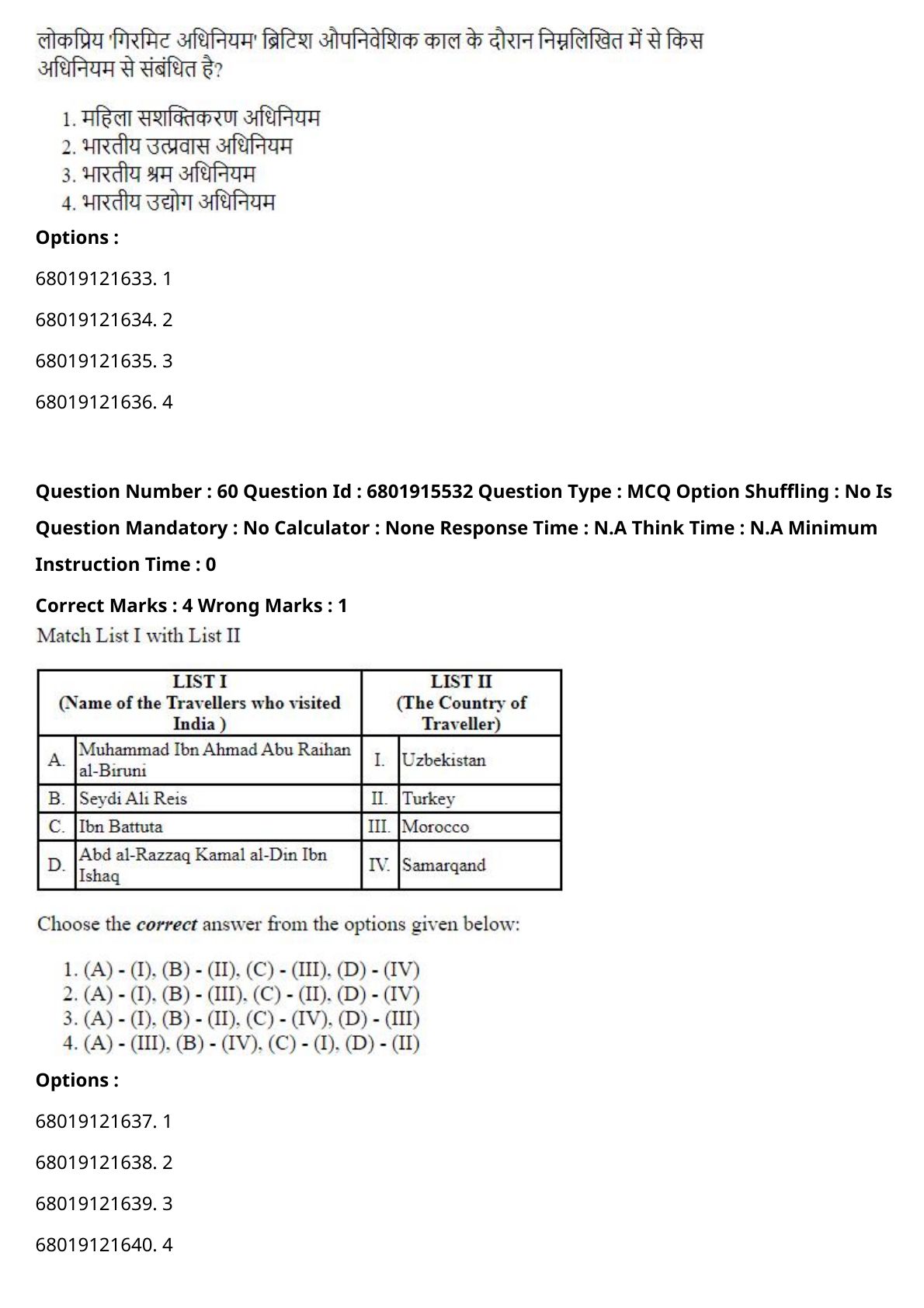 लोकप्रिय 'गिरमिट अधिनियम' ब्रिटिश औपनिवेशिक काल के दौरान निम्नलिखित में से किस अधिनियम से संबंधित है?

1. महिला सशक्तिकरण अधिनियम
2. भारतीय उत्प्रवास अधिनियम
3. भारतीय श्रम अधिनियम
4. भारतीय उद्योग अधिनियम

Options :

68019121633. 1

68019121634. 2

68019121635. 3

68019121636. 4

Question Number : 60 Question Id : 6801915532 Question Type : MCQ Option Shuffling : No Is Question Mandatory : No Calculator : None Response Time : N.A Think Time : N.A Minimum Instruction Time : 0

Correct Marks : 4 Wrong Marks : 1

Match List I with List II

| LIST I (Name of the Travellers who visited India ) | | LIST II (The Country of Traveller) | |
|---|---|---|---|
| A. | Muhammad Ibn Ahmad Abu Raihan al-Biruni | I. | Uzbekistan |
| B. | Seydi Ali Reis | II. | Turkey |
| C. | Ibn Battuta | III. | Morocco |
| D. | Abd al-Razzaq Kamal al-Din Ibn Ishaq | IV. | Samarqand |

Choose the correct answer from the options given below:

1. (A) - (I), (B) - (II), (C) - (III), (D) - (IV)
2. (A) - (I), (B) - (III), (C) - (II), (D) - (IV)
3. (A) - (I), (B) - (II), (C) - (IV), (D) - (III)
4. (A) - (III), (B) - (IV), (C) - (I), (D) - (II)

Options :

68019121637. 1

68019121638. 2

68019121639. 3

68019121640. 4